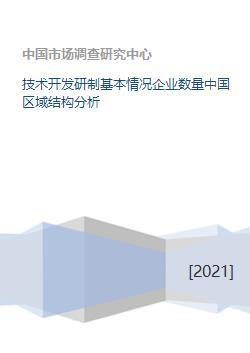 中国市场调查研究中心

技术开发研制基本情况企业数量中国区域结构分析

[2021]